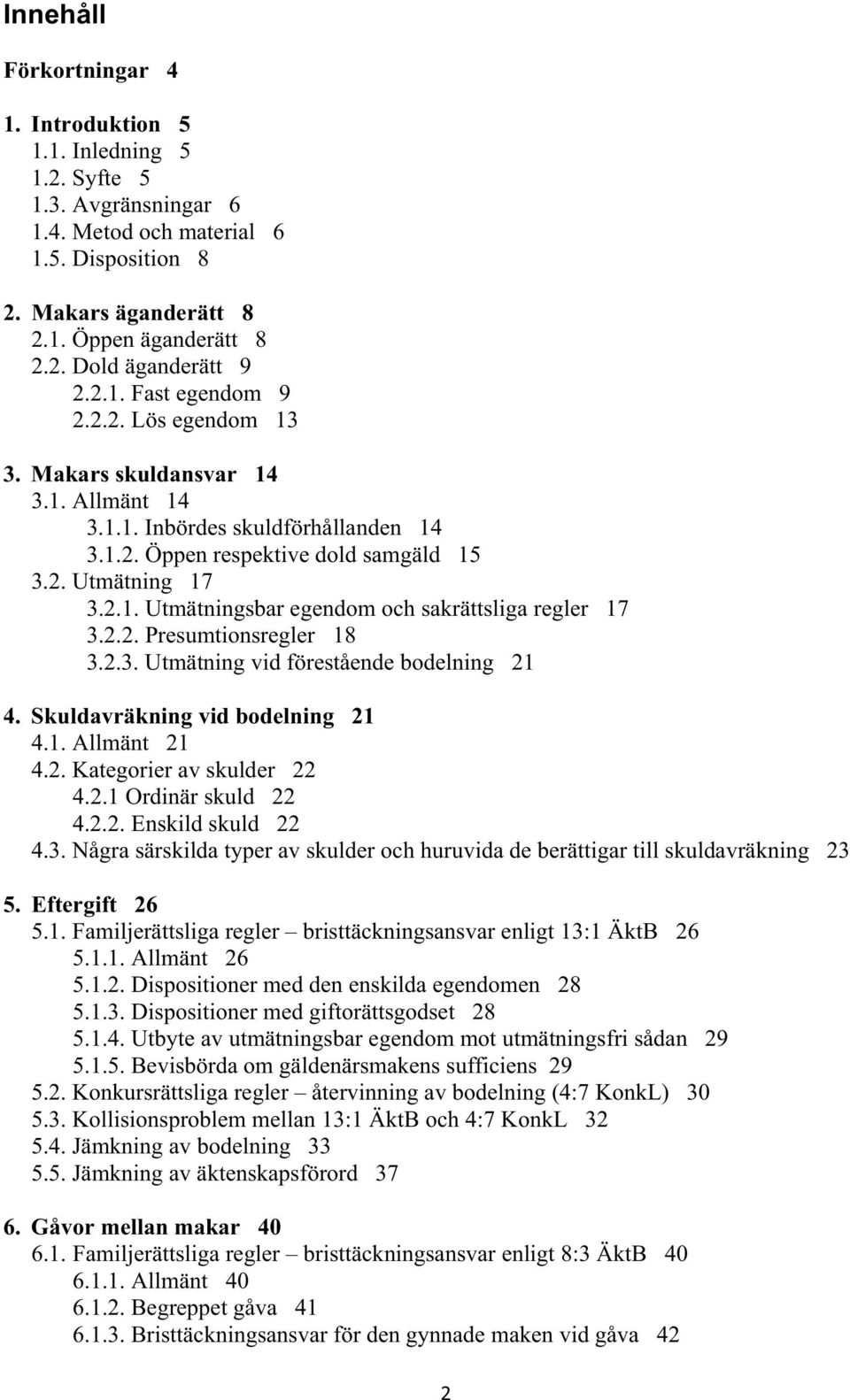 Innehåll

Förkortningar 4

1. Introduktion 5
1.1. Inledning 5
1.2. Syfte 5
1.3. Avgränsningar 6
1.4. Metod och material 6
1.5. Disposition 8

2. Makars äganderätt 8
2.1. Öppen äganderätt 8
2.2. Dold äganderätt 9
2.2.1. Fast egendom 9
2.2.2. Lös egendom 13

3. Makars skuldansvar 14
3.1. Allmänt 14
3.1.1. Inbördes skuldförhållanden 14
3.1.2. Öppen respektive dold samgäld 15
3.2. Utmätning 17
3.2.1. Utmätningsbar egendom och sakrättsliga regler 17
3.2.2. Presumtionsregler 18
3.2.3. Utmätning vid förestående bodelning 21

4. Skuldavräkning vid bodelning 21
4.1. Allmänt 21
4.2. Kategorier av skulder 22
4.2.1 Ordinär skuld 22
4.2.2. Enskild skuld 22
4.3. Några särskilda typer av skulder och huruvida de berättigar till skuldavräkning 23

5. Eftergift 26
5.1. Familjerättsliga regler – bristtäckningsansvar enligt 13:1 ÄktB 26
5.1.1. Allmänt 26
5.1.2. Dispositioner med den enskilda egendomen 28
5.1.3. Dispositioner med giftorättsgodset 28
5.1.4. Utbyte av utmätningsbar egendom mot utmätningsfri sådan 29
5.1.5. Bevisbörda om gäldenärsmakens sufficiens 29
5.2. Konkursrättsliga regler – återvinning av bodelning (4:7 KonkL) 30
5.3. Kollisionsproblem mellan 13:1 ÄktB och 4:7 KonkL 32
5.4. Jämkning av bodelning 33
5.5. Jämkning av äktenskapsförord 37

6. Gåvor mellan makar 40
6.1. Familjerättsliga regler – bristtäckningsansvar enligt 8:3 ÄktB 40
6.1.1. Allmänt 40
6.1.2. Begreppet gåva 41
6.1.3. Bristtäckningsansvar för den gynnade maken vid gåva 42

2